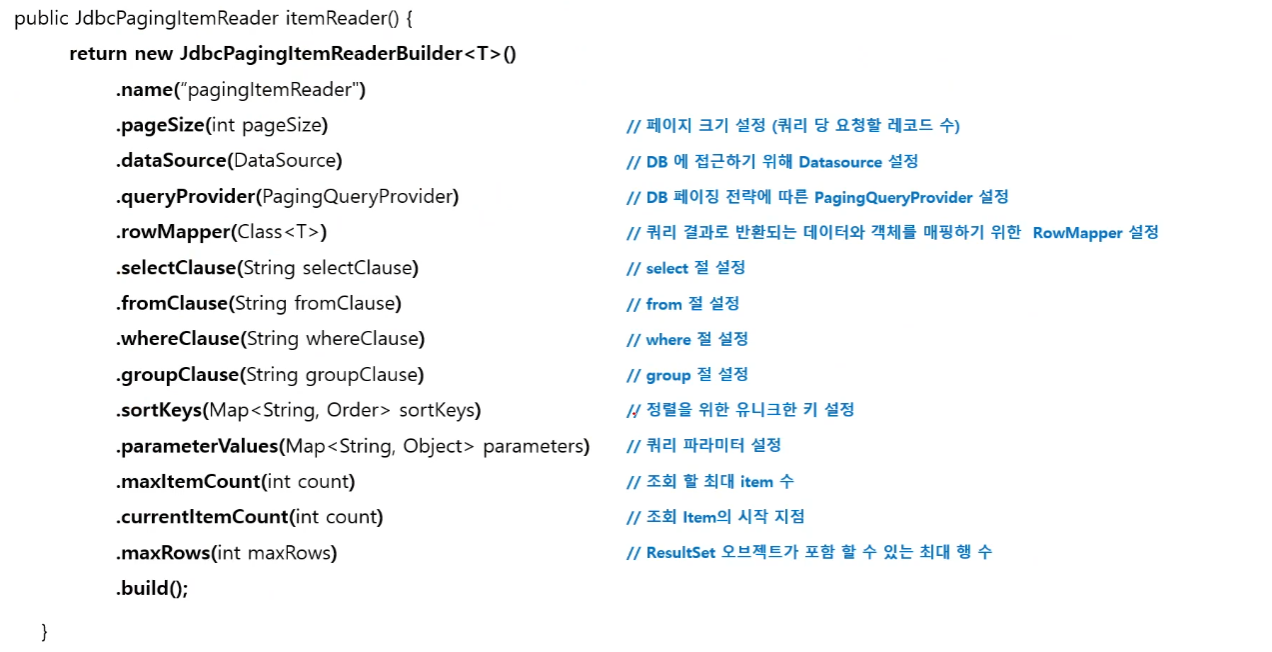 public JdbcPagingItemReader itemReader() {
return new JdbcPagingItemReaderBuilder<T>()
.name("pagingItemReader")
.pageSize(int pageSize) // 페이지 크기 설정 (쿼리 당 요청할 레코드 수)
.dataSource(DataSource) // DB 에 접근하기 위해 Datasource 설정
.queryProvider(PagingQueryProvider) // DB 페이징 전략에 따른 PagingQueryProvider 설정
.rowMapper(Class<T>) // 쿼리 결과로 반환되는 데이터와 객체를 매핑하기 위한 RowMapper 설정
.selectClause(String selectClause) // select 절 설정
.fromClause(String fromClause) // from 절 설정
.whereClause(String whereClause) // where 절 설정
.groupClause(String groupClause) // group 절 설정
.sortKeys(Map<String, Order> sortKeys) // 정렬을 위한 유니크한 키 설정
.parameterValues(Map<String, Object> parameters) // 쿼리 파라미터 설정
.maxItemCount(int count) // 조회 할 최대 item 수
.currentItemCount(int count) // 조회 Item의 시작 지점
.maxRows(int maxRows) // ResultSet 오브젝트가 포함 할 수 있는 최대 행 수
.build();
}